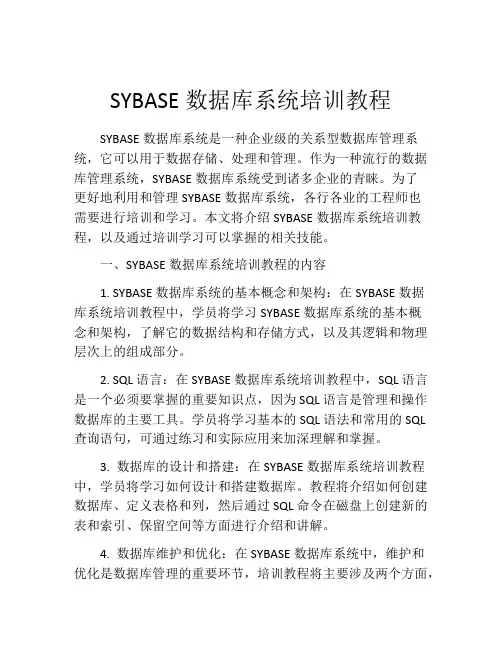 SYBASE 数据库系统培训教程

SYBASE 数据库系统是一种企业级的关系型数据库管理系统，它可以用于数据存储、处理和管理。作为一种流行的数据库管理系统，SYBASE 数据库系统受到诸多企业的青睐。为了更好地利用和管理 SYBASE 数据库系统，各行各业的工程师也需要进行培训和学习。本文将介绍 SYBASE 数据库系统培训教程，以及通过培训学习可以掌握的相关技能。

一、SYBASE 数据库系统培训教程的内容

1. SYBASE 数据库系统的基本概念和架构：在 SYBASE 数据库系统培训教程中，学员将学习 SYBASE 数据库系统的基本概念和架构，了解它的数据结构和存储方式，以及其逻辑和物理层次上的组成部分。

2. SQL 语言：在 SYBASE 数据库系统培训教程中，SQL 语言是一个必须要掌握的重要知识点，因为 SQL 语言是管理和操作数据库的主要工具。学员将学习基本的 SQL 语法和常用的 SQL 查询语句，可通过练习和实际应用来加深理解和掌握。

3. 数据库的设计和搭建：在 SYBASE 数据库系统培训教程中，学员将学习如何设计和搭建数据库。教程将介绍如何创建数据库、定义表格和列，然后通过 SQL 命令在磁盘上创建新的表和索引、保留空间等方面进行介绍和讲解。

4. 数据库维护和优化：在 SYBASE 数据库系统中，维护和优化是数据库管理的重要环节，培训教程将主要涉及两个方面，